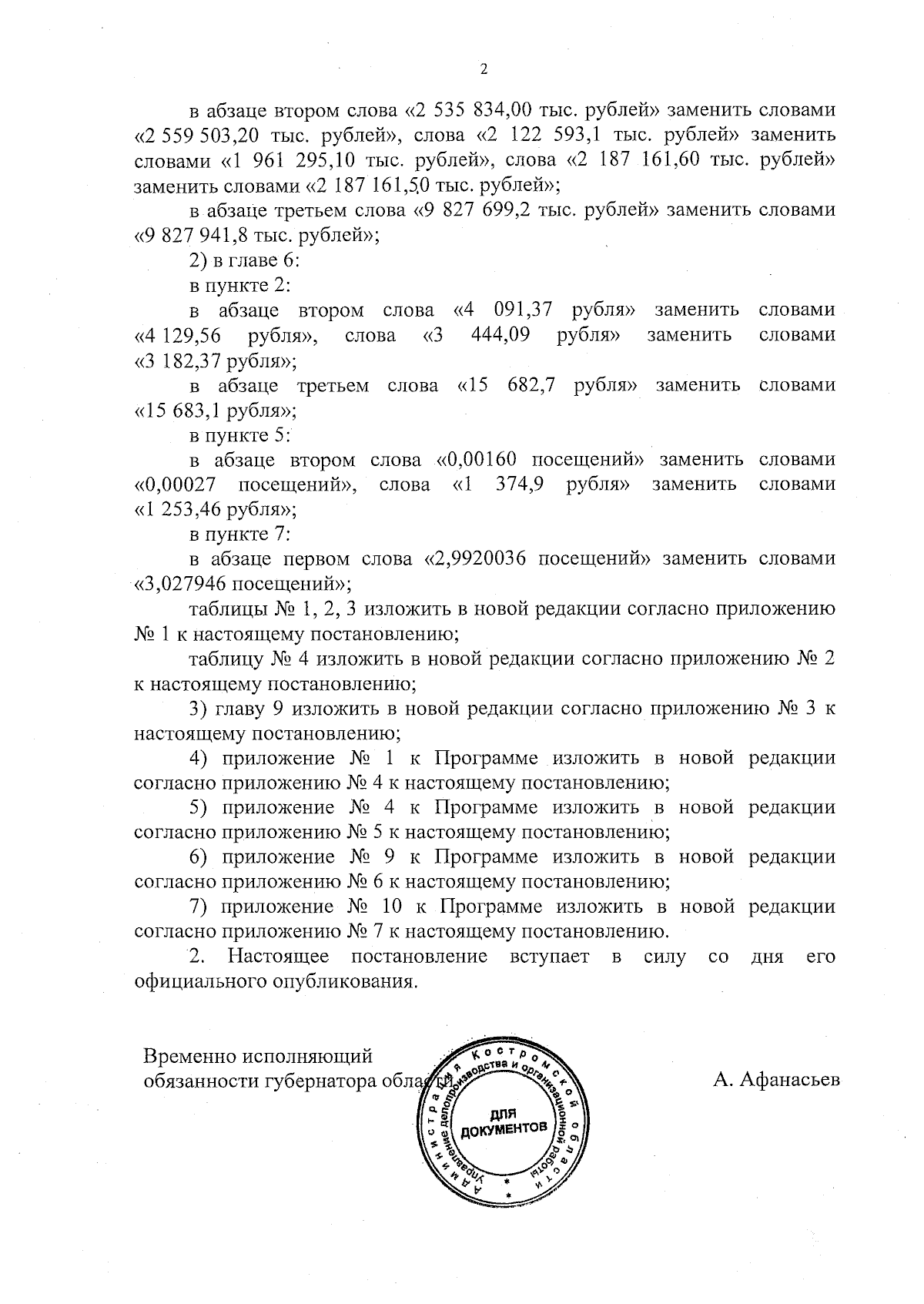 2

в абзаце втором слова «2 535 834,00 тыс. рублей» заменить словами «2 559 503,20 тыс. рублей», слова «2 122 593,1 тыс. рублей» заменить словами «1 961 295,10 тыс. рублей», слова «2 187 161,60 тыс. рублей» заменить словами «2 187 161,50 тыс. рублей»;

в абзаце третьем слова «9 827 699,2 тыс. рублей» заменить словами «9 827 941,8 тыс. рублей»;

2) в главе 6:

в пункте 2:

в абзаце втором слова «4 091,37 рубля» заменить словами «4 129,56 рубля», слова «3 444,09 рубля» заменить словами «3 182,37 рубля»;

в абзаце третьем слова «15 682,7 рубля» заменить словами «15 683,1 рубля»;

в пункте 5:

в абзаце втором слова «0,00160 посещений» заменить словами «0,00027 посещений», слова «1 374,9 рубля» заменить словами «1 253,46 рубля»;

в пункте 7:

в абзаце первом слова «2,9920036 посещений» заменить словами «3,027946 посещений»;

таблицы № 1, 2, 3 изложить в новой редакции согласно приложению № 1 к настоящему постановлению;

таблицу № 4 изложить в новой редакции согласно приложению № 2 к настоящему постановлению;

3) главу 9 изложить в новой редакции согласно приложению № 3 к настоящему постановлению;

4) приложение № 1 к Программе изложить в новой редакции согласно приложению № 4 к настоящему постановлению;

5) приложение № 4 к Программе изложить в новой редакции согласно приложению № 5 к настоящему постановлению;

6) приложение № 9 к Программе изложить в новой редакции согласно приложению № 6 к настоящему постановлению;

7) приложение № 10 к Программе изложить в новой редакции согласно приложению № 7 к настоящему постановлению.

2. Настоящее постановление вступает в силу со дня его официального опубликования.

Временно исполняющий обязанности губернатора области

А. Афанасьев

Администрация Костромской области Управление делопроизводства и организационной работы ДЛЯ ДОКУМЕНТОВ